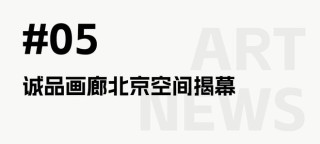 #05

诚品画廊北京空间揭幕

ART
NEWS